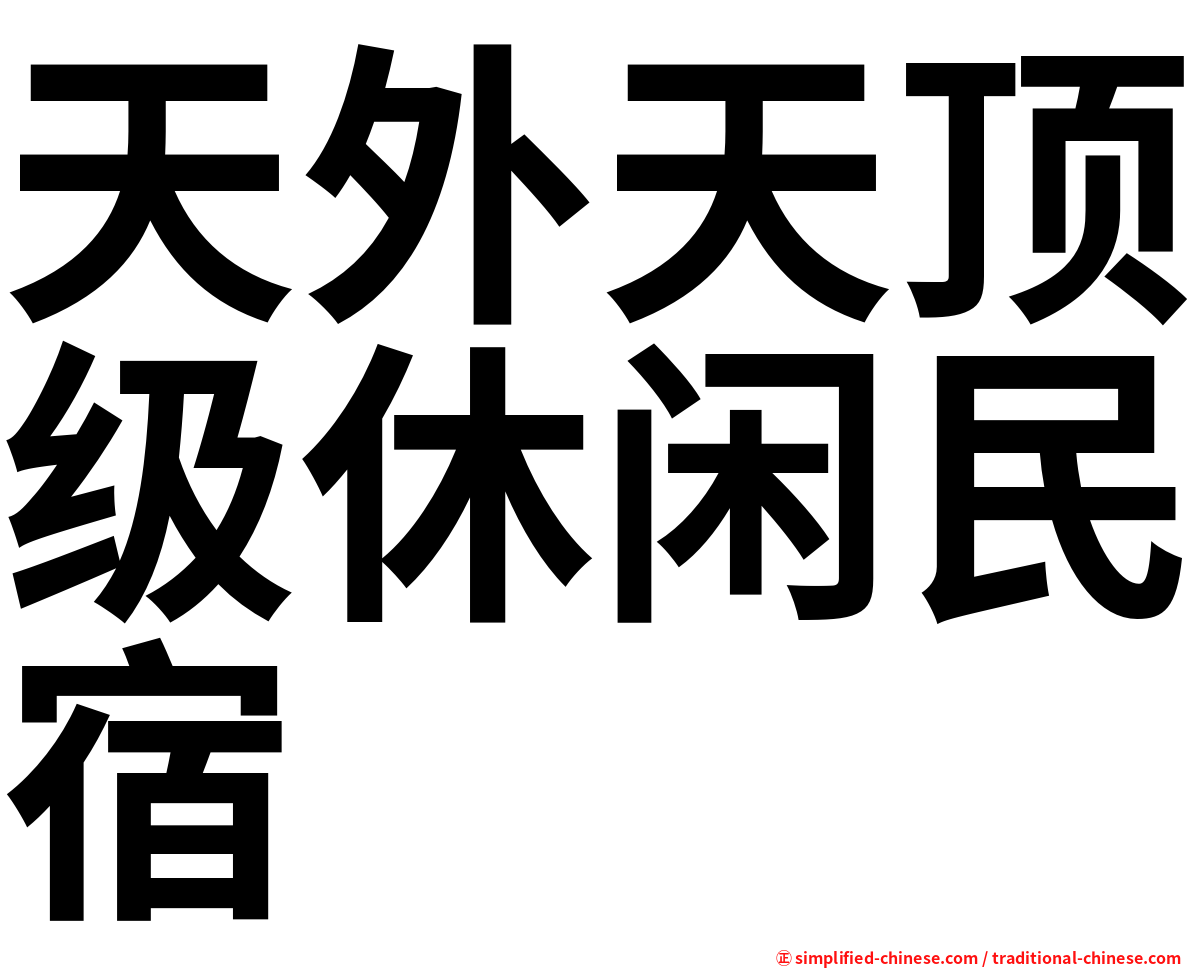 天外天顶级休闲民宿

㊣ simplified-chinese.com / traditional-chinese.com